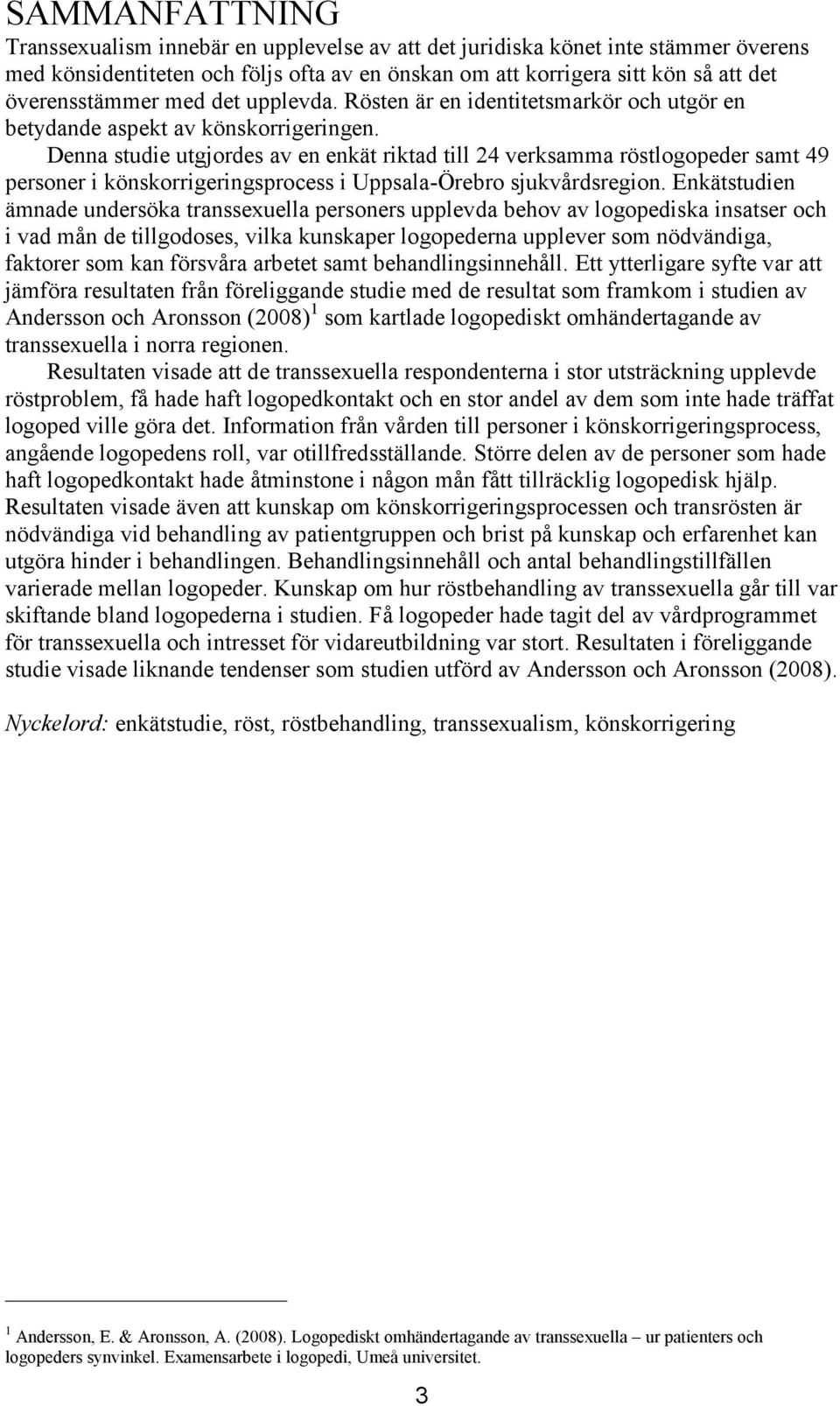 SAMMANFATTNING

Transsexualism innebär en upplevelse av att det juridiska könet inte stämmer överens med könsidentiteten och följs ofta av en önskan om att korrigera sitt kön så att det överensstämmer med det upplevda. Rösten är en identitetsmarkör och utgör en betydande aspekt av könskorrigeringen.

Denna studie utgjordes av en enkät riktad till 24 verksamma röstlogopeder samt 49 personer i könskorrigeringsprocess i Uppsala-Örebro sjukvårdsregion. Enkätstudien ämnade undersöka transsexuella personers upplevda behov av logopediska insatser och i vad mån de tillgodoses, vilka kunskaper logopederna upplever som nödvändiga, faktorer som kan försvåra arbetet samt behandlingsinnehåll. Ett ytterligare syfte var att jämföra resultaten från föreliggande studie med de resultat som framkom i studien av Andersson och Aronsson (2008)$^1$ som kartlade logopediskt omhändertagande av transsexuella i norra regionen.

Resultaten visade att de transsexuella respondenterna i stor utsträckning upplevde röstproblem, få hade haft logopedkontakt och en stor andel av dem som inte hade träffat logoped ville göra det. Information från vården till personer i könskorrigeringsprocess, angående logopedens roll, var otillfredsställande. Större delen av de personer som hade haft logopedkontakt hade åtminstone i någon mån fått tillräcklig logopedisk hjälp. Resultaten visade även att kunskap om könskorrigeringsprocessen och transrösten är nödvändiga vid behandling av patientgruppen och brist på kunskap och erfarenhet kan utgöra hinder i behandlingen. Behandlingsinnehåll och antal behandlingstillfällen varierade mellan logopeder. Kunskap om hur röstbehandling av transsexuella går till var skiftande bland logopederna i studien. Få logopeder hade tagit del av vårdprogrammet för transsexuella och intresset för vidareutbildning var stort. Resultaten i föreliggande studie visade liknande tendenser som studien utförd av Andersson och Aronsson (2008).

Nyckelord: enkätstudie, röst, röstbehandling, transsexualism, könskorrigering

$^1$ Andersson, E. & Aronsson, A. (2008). Logopediskt omhändertagande av transsexuella – ur patienters och logopeders synvinkel. Examensarbete i logopedi, Umeå universitet.

3